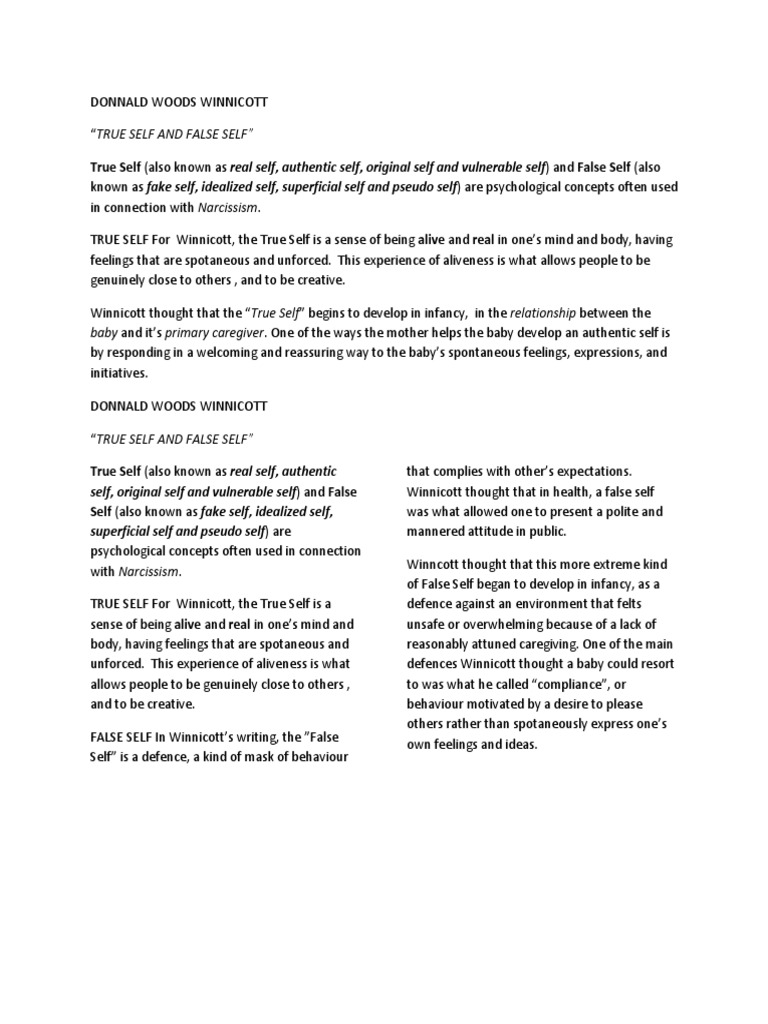 DONNALD WOODS WINNICOTT

"TRUE SELF AND FALSE SELF"

True Self (also known as real self, authentic self, original self and vulnerable self) and False Self (also known as fake self, idealized self, superficial self and pseudo self) are psychological concepts often used in connection with Narcissism.

TRUE SELF For Winnicott, the True Self is a sense of being alive and real in one's mind and body, having feelings that are spotaneous and unforced. This experience of aliveness is what allows people to be genuinely close to others , and to be creative.

Winnicott thought that the "True Self" begins to develop in infancy, in the relationship between the baby and it's primary caregiver. One of the ways the mother helps the baby develop an authentic self is by responding in a welcoming and reassuring way to the baby's spontaneous feelings, expressions, and initiatives.

DONNALD WOODS WINNICOTT

"TRUE SELF AND FALSE SELF"

True Self (also known as real self, authentic self, original self and vulnerable self) and False Self (also known as fake self, idealized self, superficial self and pseudo self) are psychological concepts often used in connection with Narcissism.

TRUE SELF For Winnicott, the True Self is a sense of being alive and real in one's mind and body, having feelings that are spotaneous and unforced. This experience of aliveness is what allows people to be genuinely close to others , and to be creative.

FALSE SELF In Winnicott's writing, the "False Self" is a defence, a kind of mask of behaviour that complies with other's expectations. Winnicott thought that in health, a false self was what allowed one to present a polite and mannered attitude in public.

Winncott thought that this more extreme kind of False Self began to develop in infancy, as a defence against an environment that felts unsafe or overwhelming because of a lack of reasonably attuned caregiving. One of the main defences Winnicott thought a baby could resort to was what he called "compliance", or behaviour motivated by a desire to please others rather than spotaneously express one's own feelings and ideas.